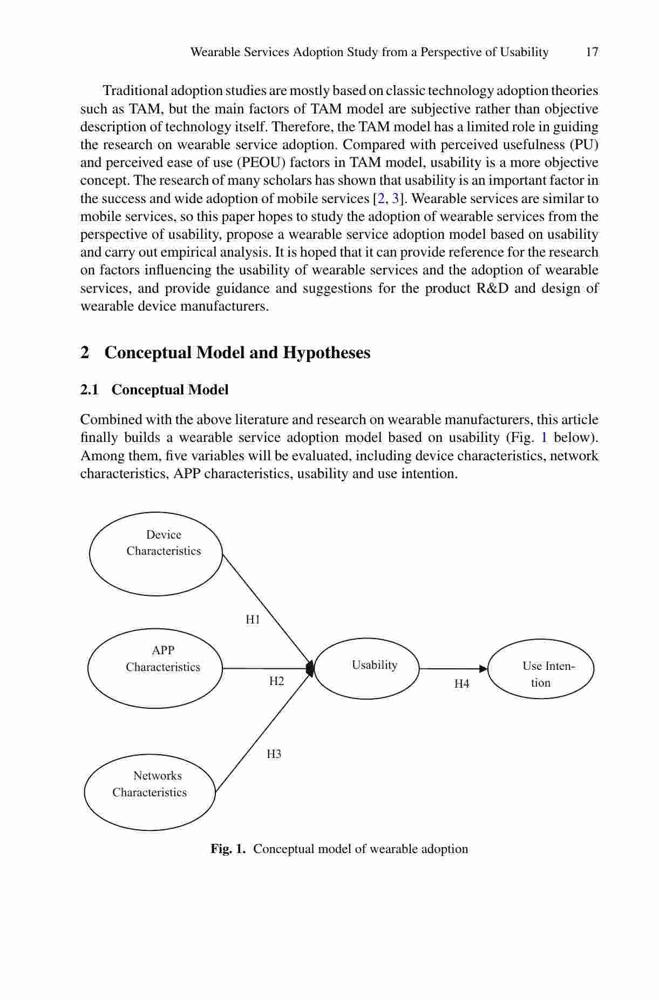 Wearable Services Adoption Study from a Perspective of Usability 17

Traditional adoption studies are mostly based on classic technology adoption theories such as TAM, but the main factors of TAM model are subjective rather than objective description of technology itself. Therefore, the TAM model has a limited role in guiding the research on wearable service adoption. Compared with perceived usefulness (PU) and perceived ease of use (PEOU) factors in TAM model, usability is a more objective concept. The research of many scholars has shown that usability is an important factor in the success and wide adoption of mobile services [2, 3]. Wearable services are similar to mobile services, so this paper hopes to study the adoption of wearable services from the perspective of usability, propose a wearable service adoption model based on usability and carry out empirical analysis. It is hoped that it can provide reference for the research on factors influencing the usability of wearable services and the adoption of wearable services, and provide guidance and suggestions for the product R&D and design of wearable device manufacturers.

2 Conceptual Model and Hypotheses

2.1 Conceptual Model

Combined with the above literature and research on wearable manufacturers, this article finally builds a wearable service adoption model based on usability (Fig. 1 below). Among them, five variables will be evaluated, including device characteristics, network characteristics, APP characteristics, usability and use intention.

Device Characteristics

H1

APP Characteristics

H2

Usability

H4

Use Intention

H3

Networks Characteristics

Fig. 1. Conceptual model of wearable adoption